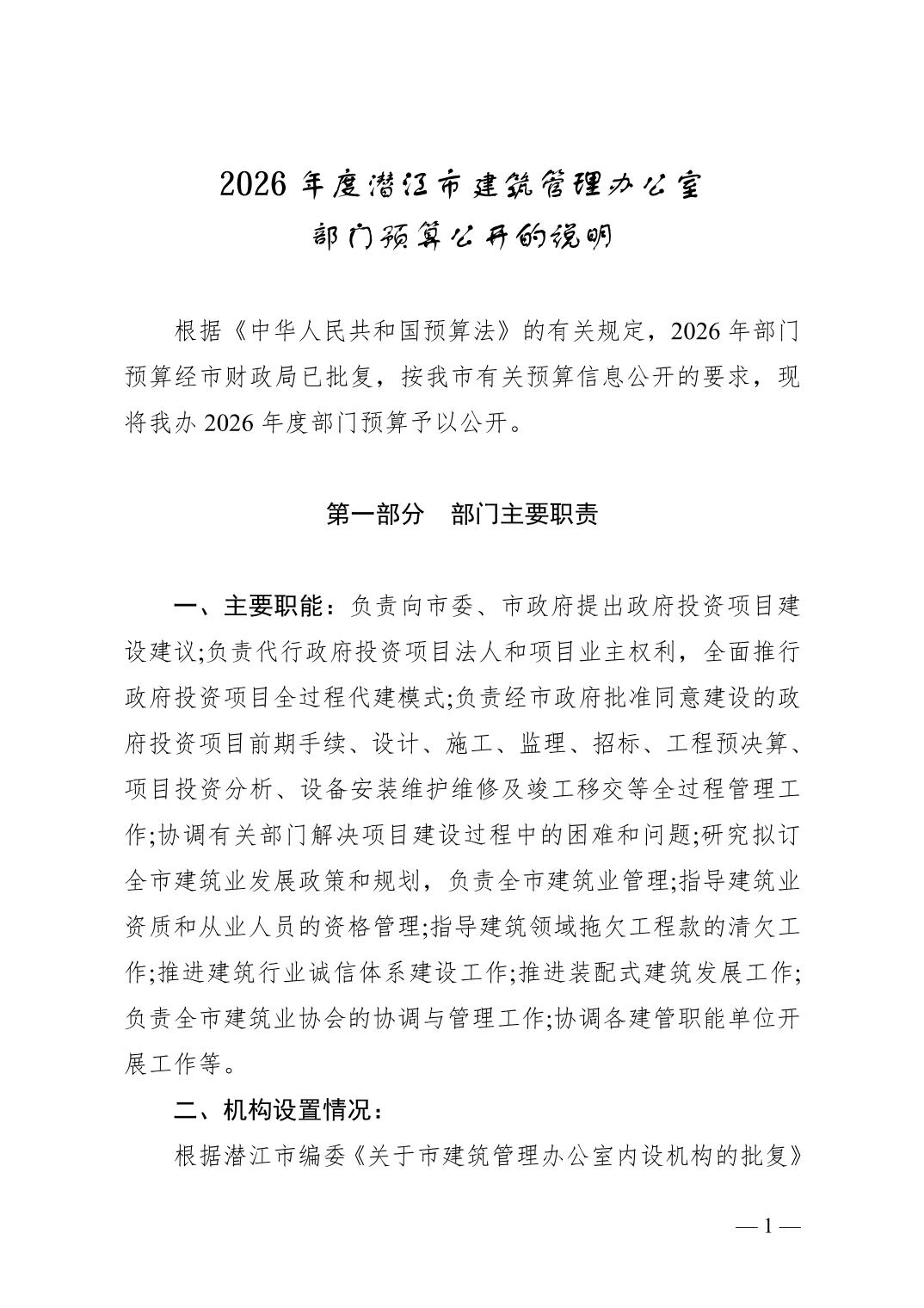 2026 年度潜江市建筑管理办公室
部门预算公开的说明

根据《中华人民共和国预算法》的有关规定，2026 年部门预算经市财政局已批复，按我市有关预算信息公开的要求，现将我办 2026 年度部门预算予以公开。

第一部分　部门主要职责

一、主要职能：负责向市委、市政府提出政府投资项目建设建议;负责代行政府投资项目法人和项目业主权利，全面推行政府投资项目全过程代建模式;负责经市政府批准同意建设的政府投资项目前期手续、设计、施工、监理、招标、工程预决算、项目投资分析、设备安装维护维修及竣工移交等全过程管理工作;协调有关部门解决项目建设过程中的困难和问题;研究拟订全市建筑业发展政策和规划，负责全市建筑业管理;指导建筑业资质和从业人员的资格管理;指导建筑领域拖欠工程款的清欠工作;推进建筑行业诚信体系建设工作;推进装配式建筑发展工作;负责全市建筑业协会的协调与管理工作;协调各建管职能单位开展工作等。

二、机构设置情况：

根据潜江市编委《关于市建筑管理办公室内设机构的批复》

— 1 —